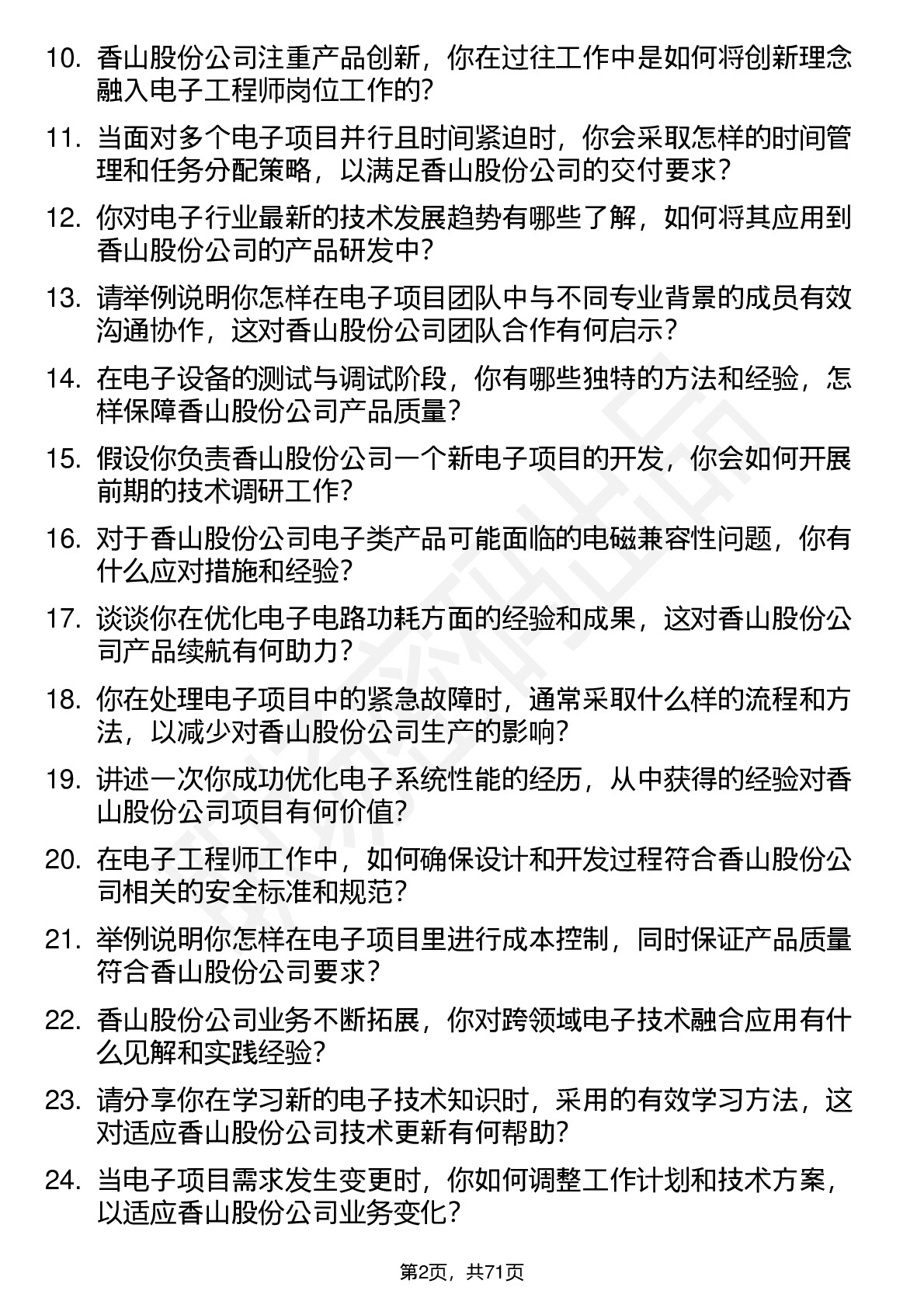 10. 香山股份公司注重产品创新，你在过往工作中是如何将创新理念融入电子工程师岗位工作的?

11. 当面对多个电子项目并行且时间紧迫时，你会采取怎样的时间管理和任务分配策略，以满足香山股份公司的交付要求?

12. 你对电子行业最新的技术发展趋势有哪些了解，如何将其应用到香山股份公司的产品研发中?

13. 请举例说明你怎样在电子项目团队中与不同专业背景的成员有效沟通协作，这对香山股份公司团队合作有何启示?

14. 在电子设备的测试与调试阶段，你有哪些独特的方法和经验，怎样保障香山股份公司产品质量?

15. 假设你负责香山股份公司一个新电子项目的开发，你会如何开展前期的技术调研工作?

16. 对于香山股份公司电子类产品可能面临的电磁兼容性问题，你有什么应对措施和经验?

17. 谈谈你在优化电子电路功耗方面的经验和成果，这对香山股份公司产品续航有何助力?

18. 你在处理电子项目中的紧急故障时，通常采取什么样的流程和方法，以减少对香山股份公司生产的影响?

19. 讲述一次你成功优化电子系统性能的经历，从中获得的经验对香山股份公司项目有何价值?

20. 在电子工程师工作中，如何确保设计和开发过程符合香山股份公司相关的安全标准和规范?

21. 举例说明你怎样在电子项目里进行成本控制，同时保证产品质量符合香山股份公司要求?

22. 香山股份公司业务不断拓展，你对跨领域电子技术融合应用有什么见解和实践经验?

23. 请分享你在学习新的电子技术知识时，采用的有效学习方法，这对适应香山股份公司技术更新有何帮助?

24. 当电子项目需求发生变更时，你如何调整工作计划和技术方案，以适应香山股份公司业务变化?

第2页，共71页